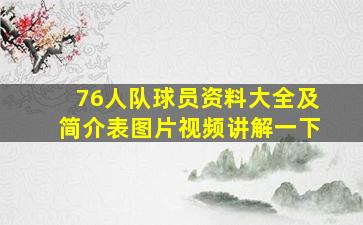 76人队球员资料大全及简介表图片视频讲解一下